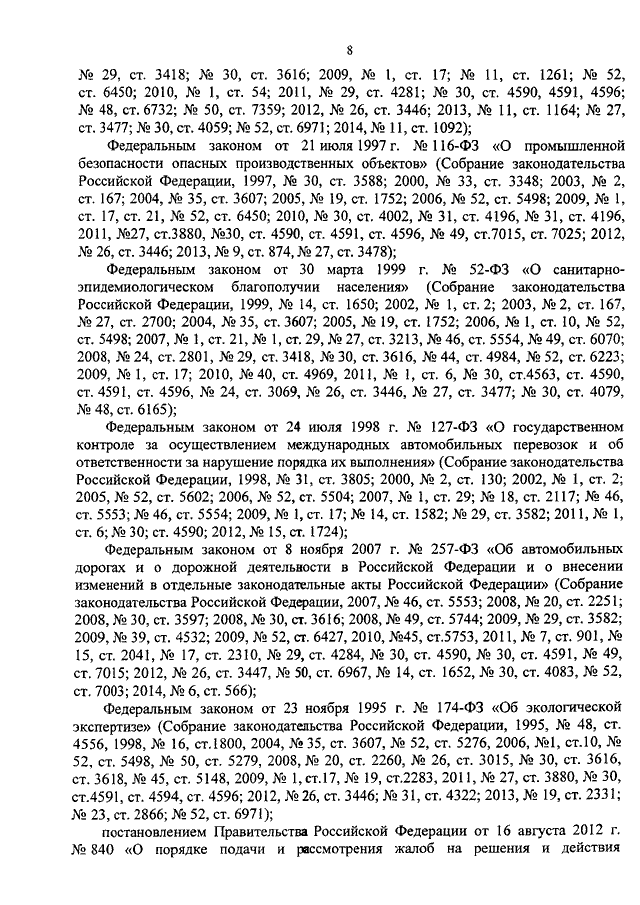 8

№ 29, ст. 3418; № 30, ст. 3616; 2009, № 1, ст. 17; № 11, ст. 1261; № 52, ст. 6450; 2010, № 1, ст. 54; 2011, № 29, ст. 4281; № 30, ст. 4590, 4591, 4596; № 48, ст. 6732; № 50, ст. 7359; 2012, № 26, ст. 3446; 2013, № 11, ст. 1164; № 27, ст. 3477; № 30, ст. 4059; № 52, ст. 6971; 2014, № 11, ст. 1092);

Федеральным законом от 21 июля 1997 г. № 116-ФЗ «О промышленной безопасности опасных производственных объектов» (Собрание законодательства Российской Федерации, 1997, № 30, ст. 3588; 2000, № 33, ст. 3348; 2003, № 2, ст. 167; 2004, № 35, ст. 3607; 2005, № 19, ст. 1752; 2006, № 52, ст. 5498; 2009, № 1, ст. 17, ст. 21, № 52, ст. 6450; 2010, № 30, ст. 4002, № 31, ст. 4196, № 31, ст. 4196, 2011, №27, ст.3880, №30, ст. 4590, ст. 4591, ст. 4596, № 49, ст.7015, ст. 7025; 2012, № 26, ст. 3446; 2013, № 9, ст. 874, № 27, ст. 3478);

Федеральным законом от 30 марта 1999 г. № 52-ФЗ «О санитарно-эпидемиологическом благополучии населения» (Собрание законодательства Российской Федерации, 1999, № 14, ст. 1650; 2002, № 1, ст. 2; 2003, № 2, ст. 167, № 27, ст. 2700; 2004, № 35, ст. 3607; 2005, № 19, ст. 1752; 2006, № 1, ст. 10, № 52, ст. 5498; 2007, № 1, ст. 21, № 1, ст. 29, № 27, ст. 3213, № 46, ст. 5554, № 49, ст. 6070; 2008, № 24, ст. 2801, № 29, ст. 3418, № 30, ст. 3616, № 44, ст. 4984, № 52, ст. 6223; 2009, № 1, ст. 17; 2010, № 40, ст. 4969, 2011, № 1, ст. 6, № 30, ст.4563, ст. 4590, ст. 4591, ст. 4596, № 24, ст. 3069, № 26, ст. 3446, № 27, ст. 3477; № 30, ст. 4079, № 48, ст. 6165);

Федеральным законом от 24 июля 1998 г. № 127-ФЗ «О государственном контроле за осуществлением международных автомобильных перевозок и об ответственности за нарушение порядка их выполнения» (Собрание законодательства Российской Федерации, 1998, № 31, ст. 3805; 2000, № 2, ст. 130; 2002, № 1, ст. 2; 2005, № 52, ст. 5602; 2006, № 52, ст. 5504; 2007, № 1, ст. 29; № 18, ст. 2117; № 46, ст. 5553; № 46, ст. 5554; 2009, № 1, ст. 17; № 14, ст. 1582; № 29, ст. 3582; 2011, № 1, ст. 6; № 30; ст. 4590; 2012, № 15, ст. 1724);

Федеральным законом от 8 ноября 2007 г. № 257-ФЗ «Об автомобильных дорогах и о дорожной деятельности в Российской Федерации и о внесении изменений в отдельные законодательные акты Российской Федерации» (Собрание законодательства Российской Федерации, 2007, № 46, ст. 5553; 2008, № 20, ст. 2251; 2008, № 30, ст. 3597; 2008, № 30, ст. 3616; 2008, № 49, ст. 5744; 2009, № 29, ст. 3582; 2009, № 39, ст. 4532; 2009, № 52, ст. 6427, 2010, №45, ст.5753, 2011, № 7, ст. 901, № 15, ст. 2041, № 17, ст. 2310, № 29, ст. 4284, № 30, ст. 4590, № 30, ст. 4591, № 49, ст. 7015; 2012, № 26, ст. 3447, № 50, ст. 6967, № 14, ст. 1652, № 30, ст. 4083, № 52, ст. 7003; 2014, № 6, ст. 566);

Федеральным законом от 23 ноября 1995 г. № 174-ФЗ «Об экологической экспертизе» (Собрание законодательства Российской Федерации, 1995, № 48, ст. 4556, 1998, № 16, ст.1800, 2004, № 35, ст. 3607, № 52, ст. 5276, 2006, №1, ст.10, № 52, ст. 5498, № 50, ст. 5279, 2008, № 20, ст. 2260, № 26, ст. 3015, № 30, ст. 3616, ст. 3618, № 45, ст. 5148, 2009, № 1, ст.17, № 19, ст.2283, 2011, № 27, ст. 3880, № 30, ст.4591, ст. 4594, ст. 4596; 2012, № 26, ст. 3446; № 31, ст. 4322; 2013, № 19, ст. 2331; № 23, ст. 2866; № 52, ст. 6971);

постановлением Правительства Российской Федерации от 16 августа 2012 г. № 840 «О порядке подачи и рассмотрения жалоб на решения и действия